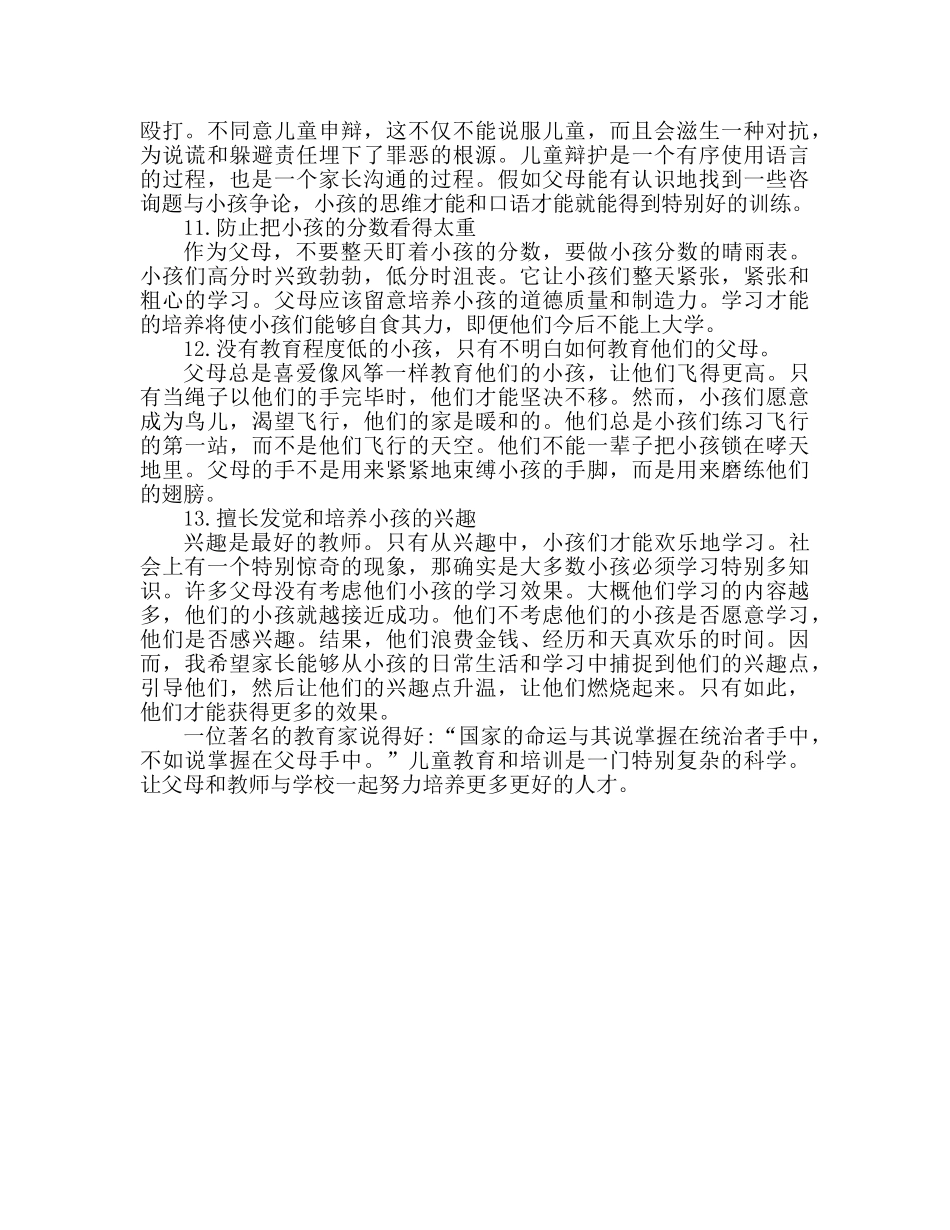 殴打。不同意儿童申辩，这不仅不能说服儿童，而且会滋生一种对抗，为说谎和躲避责任埋下了罪恶的根源。儿童辩护是一个有序使用语言的过程，也是一个家长沟通的过程。假如父母能有认识地找到一些咨询题与小孩争论，小孩的思维才能和口语才能就能得到特别好的训练。

11.防止把小孩的分数看得太重

作为父母，不要整天盯着小孩的分数，要做小孩分数的晴雨表。小孩们高分时兴致勃勃，低分时沮丧。它让小孩们整天紧张，紧张和粗心的学习。父母应该留意培养小孩的道德质量和制造力。学习才能的培养将使小孩们能够自食其力，即便他们今后不能上大学。

12.没有教育程度低的小孩，只有不明白如何教育他们的父母。

父母总是喜爱像风筝一样教育他们的小孩，让他们飞得更高。只有当绳子以他们的手完毕时，他们才能坚决不移。然而，小孩们愿意成为鸟儿，渴望飞行，他们的家是暖和的。他们总是小孩们练习飞行的第一站，而不是他们飞行的天空。他们不能一辈子把小孩锁在哮天地里。父母的手不是用来紧紧地束缚小孩的手脚，而是用来磨练他们的翅膀。

13.擅长发觉和培养小孩的兴趣

兴趣是最好的教师。只有从兴趣中，小孩们才能欢乐地学习。社会上有一个特别惊奇的现象，那确实是大多数小孩必须学习特别多知识。许多父母没有考虑他们小孩的学习效果。大概他们学习的内容越多，他们的小孩就越接近成功。他们不考虑他们的小孩是否愿意学习，他们是否感兴趣。结果，他们浪费金钱、经历和天真欢乐的时间。因而，我希望家长能够从小孩的日常生活和学习中捕捉到他们的兴趣点，引导他们，然后让他们的兴趣点升温，让他们燃烧起来。只有如此，他们才能获得更多的效果。

一位著名的教育家说得好：“国家的命运与其说掌握在统治者手中，不如说掌握在父母手中。”儿童教育和培训是一门特别复杂的科学。让父母和教师与学校一起努力培养更多更好的人才。